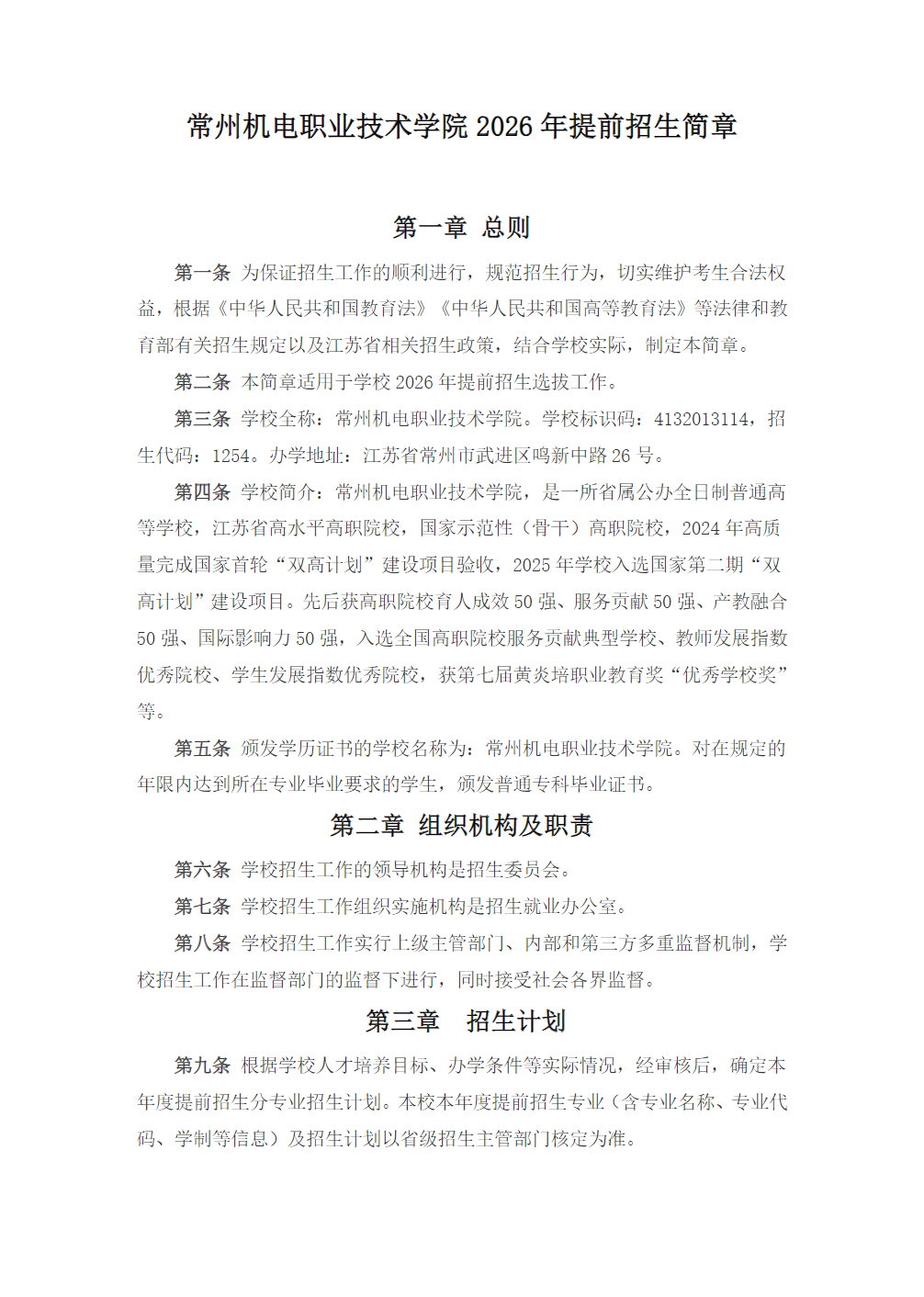 常州机电职业技术学院 2026 年提前招生简章

第一章 总则

第一条 为保证招生工作的顺利进行，规范招生行为，切实维护考生合法权益，根据《中华人民共和国教育法》《中华人民共和国高等教育法》等法律和教育部有关招生规定以及江苏省相关招生政策，结合学校实际，制定本简章。

第二条 本简章适用于学校 2026 年提前招生选拔工作。

第三条 学校全称：常州机电职业技术学院。学校标识码：4132013114，招生代码：1254。办学地址：江苏省常州市武进区鸣新中路 26 号。

第四条 学校简介：常州机电职业技术学院，是一所省属公办全日制普通高等学校，江苏省高水平高职院校，国家示范性（骨干）高职院校，2024 年高质量完成国家首轮“双高计划”建设项目验收，2025 年学校入选国家第二期“双高计划”建设项目。先后获高职院校育人成效 50 强、服务贡献 50 强、产教融合 50 强、国际影响力 50 强，入选全国高职院校服务贡献典型学校、教师发展指数优秀院校、学生发展指数优秀院校，获第七届黄炎培职业教育奖“优秀学校奖”等。

第五条 颁发学历证书的学校名称为：常州机电职业技术学院。对在规定的年限内达到所在专业毕业要求的学生，颁发普通专科毕业证书。

第二章 组织机构及职责

第六条 学校招生工作的领导机构是招生委员会。

第七条 学校招生工作组织实施机构是招生就业办公室。

第八条 学校招生工作实行上级主管部门、内部和第三方多重监督机制，学校招生工作在监督部门的监督下进行，同时接受社会各界监督。

第三章 招生计划

第九条 根据学校人才培养目标、办学条件等实际情况，经审核后，确定本年度提前招生分专业招生计划。本校本年度提前招生专业（含专业名称、专业代码、学制等信息）及招生计划以省级招生主管部门核定为准。